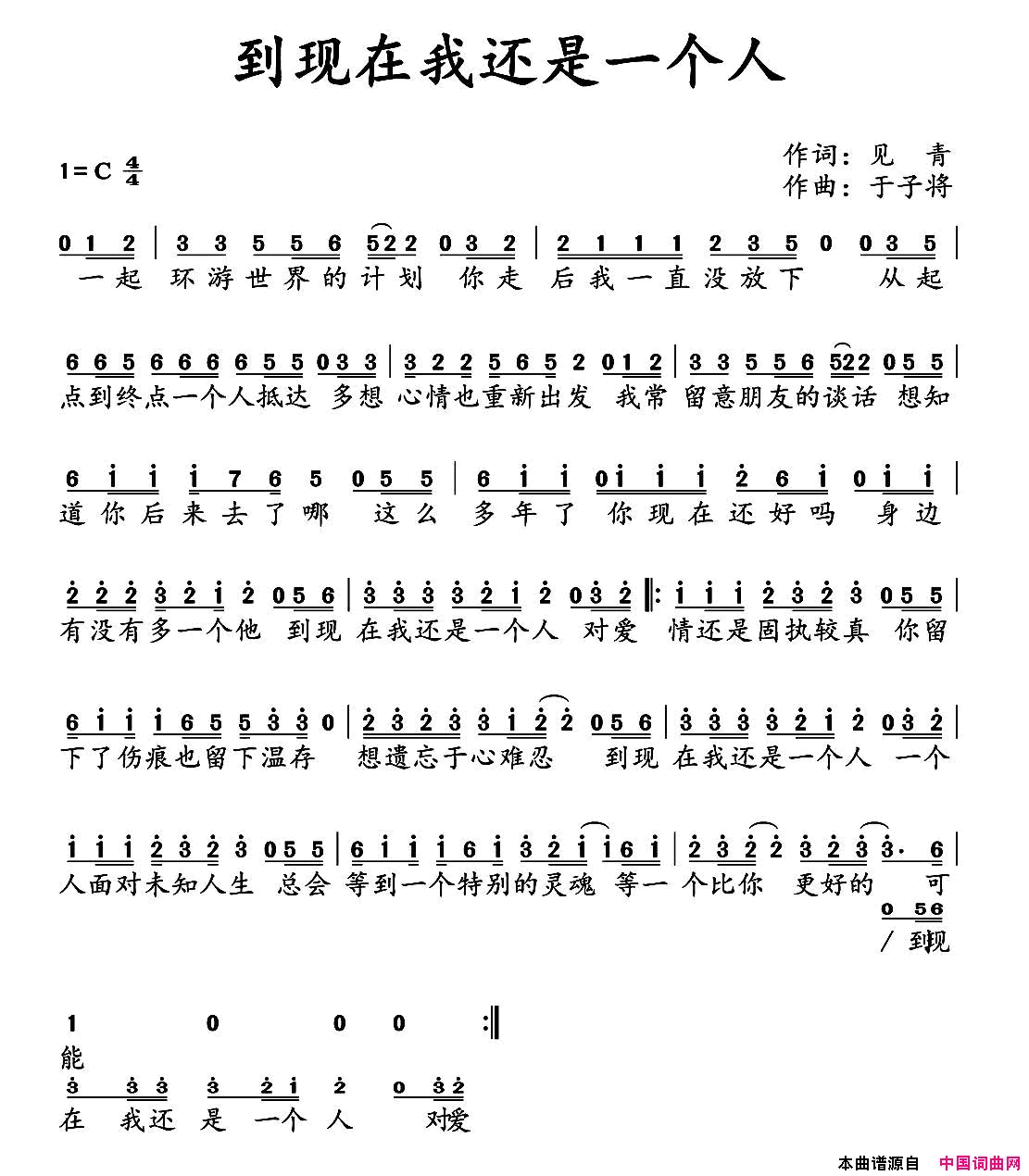 到现在我还是一个人

1=C $\frac{4}{4}$

作词：见 青
作曲：于子将

0 1 2 | 3 3 5 5 6 5 2 2 0 3 2 | 2 1 1 1 2 3 5 0 0 3 5 |
一起 环游世界的计划 你走 后我一直没放下 从起

6 6 5 6 6 6 6 5 5 0 3 3 | 3 2 2 5 6 5 2 0 1 2 | 3 3 5 5 6 5 2 2 0 5 5 |
点到终点一个人抵达 多想 心情也重新出发 我常 留意朋友的谈话 想知

6 i i i 7 6 5 0 5 5 | 6 i i 0 i i i 2 6 i 0 i i |
道你后来去了哪 这么 多年了 你现在还好吗 身边

2 2 2 3 2 i 2 0 5 6 | 3 3 3 3 2 i 2 0 3 2 ‖: i i i 2 3 2 3 0 5 5 |
有没有多一个他 到现 在我还是一个人 对爱 情还是固执较真 你留

6 i i i 6 5 5 3 3 0 | 2 3 2 3 3 i 2 2 0 5 6 | 3 3 3 3 2 i 2 0 3 2 |
下了伤痕也留下温存 想遗忘于心难忍 到现 在我还是一个人 一个

i i i 2 3 2 3 0 5 5 | 6 i i i 6 i 3 2 i i 6 i | 2 3 2 2 3 2 3 3 · 6 |
人面对未知人生 总会 等到一个特别的灵魂 等一 个比你 更好的 可

0 5 6
/ 到现

1 0 0 0 :‖
能
3 3 3 3 2 i 2 0 3 2
在 我还 是 一个 人 对爱

本曲谱源自 中国词曲网